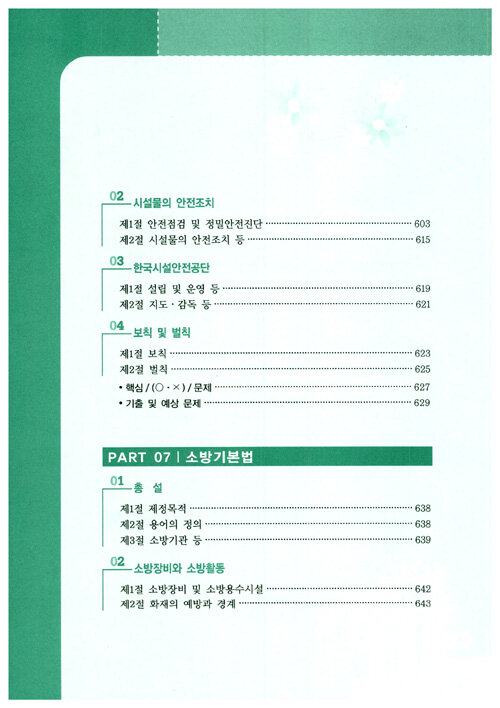 02 시설물의 안전조치

제1절 안전점검 및 정밀안전진단 603
제2절 시설물의 안전조치 등 615

03 한국시설안전공단

제1절 설립 및 운영 등 619
제2절 지도 · 감독 등 621

04 보칙 및 벌칙

제1절 보칙 623
제2절 벌칙 625
• 핵심 / (○ · ×) / 문제 627
• 기출 및 예상 문제 629

PART 07 | 소방기본법

01 총 설

제1절 제정목적 638
제2절 용어의 정의 638
제3절 소방기관 등 639

02 소방장비와 소방활동

제1절 소방장비 및 소방용수시설 642
제2절 화재의 예방과 경계 643